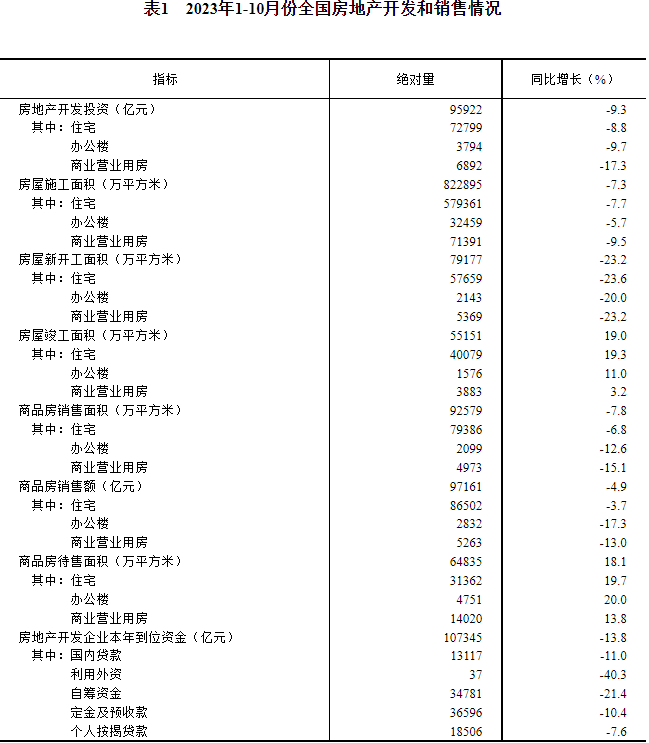 表1　2023年1-10月份全国房地产开发和销售情况

| 指标 | 绝对量 | 同比增长（%） |
|---|---|---|
| 房地产开发投资（亿元） | 95922 | -9.3 |
| 其中：住宅 | 72799 | -8.8 |
| 办公楼 | 3794 | -9.7 |
| 商业营业用房 | 6892 | -17.3 |
| 房屋施工面积（万平方米） | 822895 | -7.3 |
| 其中：住宅 | 579361 | -7.7 |
| 办公楼 | 32459 | -5.7 |
| 商业营业用房 | 71391 | -9.5 |
| 房屋新开工面积（万平方米） | 79177 | -23.2 |
| 其中：住宅 | 57659 | -23.6 |
| 办公楼 | 2143 | -20.0 |
| 商业营业用房 | 5369 | -23.2 |
| 房屋竣工面积（万平方米） | 55151 | 19.0 |
| 其中：住宅 | 40079 | 19.3 |
| 办公楼 | 1576 | 11.0 |
| 商业营业用房 | 3883 | 3.2 |
| 商品房销售面积（万平方米） | 92579 | -7.8 |
| 其中：住宅 | 79386 | -6.8 |
| 办公楼 | 2099 | -12.6 |
| 商业营业用房 | 4973 | -15.1 |
| 商品房销售额（亿元） | 97161 | -4.9 |
| 其中：住宅 | 86502 | -3.7 |
| 办公楼 | 2832 | -17.3 |
| 商业营业用房 | 5263 | -13.0 |
| 商品房待售面积（万平方米） | 64835 | 18.1 |
| 其中：住宅 | 31362 | 19.7 |
| 办公楼 | 4751 | 20.0 |
| 商业营业用房 | 14020 | 13.8 |
| 房地产开发企业本年到位资金（亿元） | 107345 | -13.8 |
| 其中：国内贷款 | 13117 | -11.0 |
| 利用外资 | 37 | -40.3 |
| 自筹资金 | 34781 | -21.4 |
| 定金及预收款 | 36596 | -10.4 |
| 个人按揭贷款 | 18506 | -7.6 |